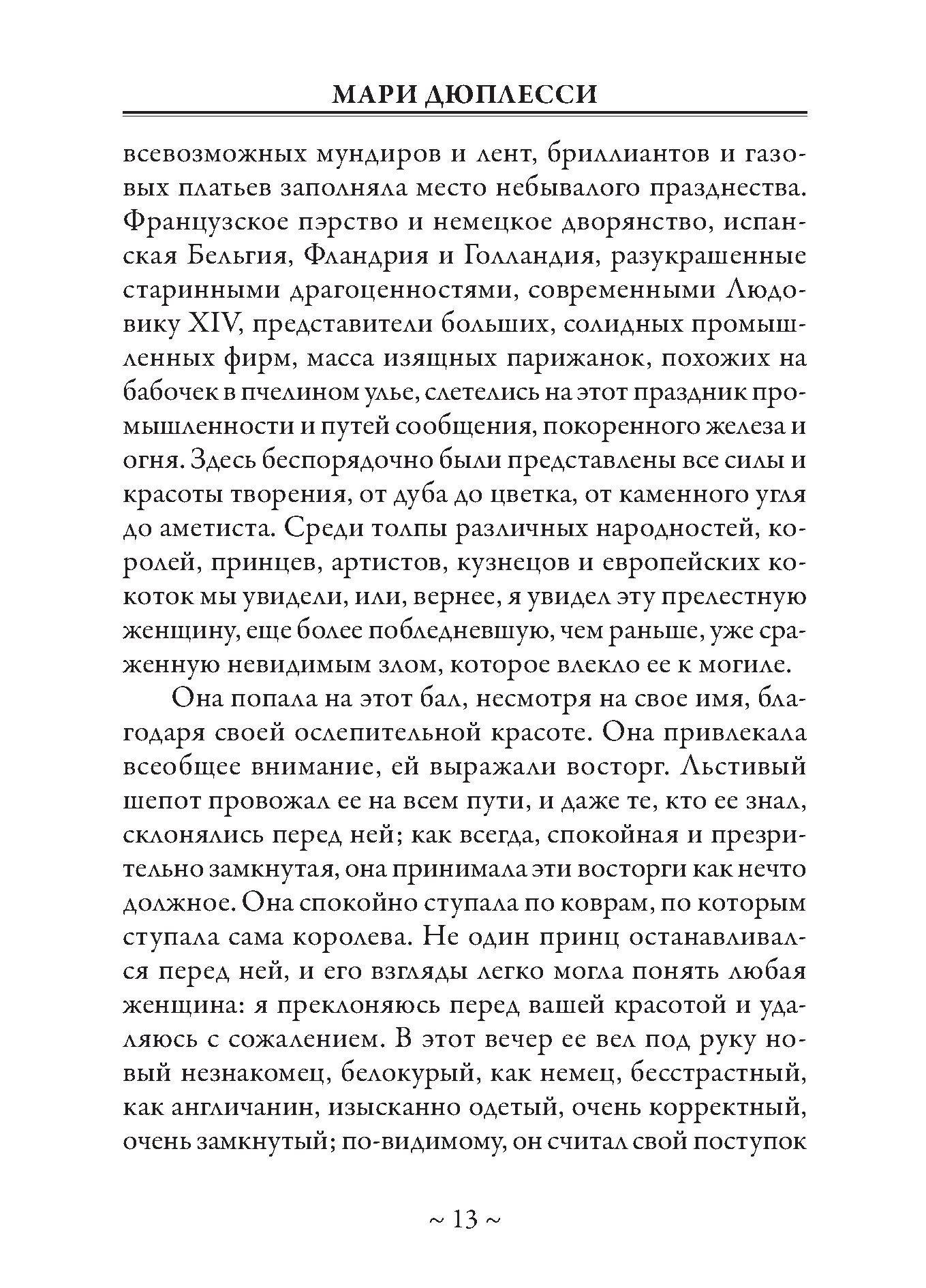 МАРИ ДЮПЛЕССИ

всевозможных мундиров и лент, бриллиантов и газовых платьев заполняла место небывалого празднества. Французское пэрство и немецкое дворянство, испанская Бельгия, Фландрия и Голландия, разукрашенные старинными драгоценностями, современными Людовику XIV, представители больших, солидных промышленных фирм, масса изящных парижанок, похожих на бабочек в пчелином улье, слетелись на этот праздник промышленности и путей сообщения, покоренного железа и огня. Здесь беспорядочно были представлены все силы и красоты творения, от дуба до цветка, от каменного угля до аметиста. Среди толпы различных народностей, королей, принцев, артистов, кузнецов и европейских кокоток мы увидели, или, вернее, я увидел эту прелестную женщину, еще более побледневшую, чем раньше, уже сраженную невидимым злом, которое влекло ее к могиле.

Она попала на этот бал, несмотря на свое имя, благодаря своей ослепительной красоте. Она привлекала всеобщее внимание, ей выражали восторг. Льстивый шепот провожал ее на всем пути, и даже те, кто ее знал, склонялись перед ней; как всегда, спокойная и презрительно замкнутая, она принимала эти восторги как нечто должное. Она спокойно ступала по коврам, по которым ступала сама королева. Не один принц останавливался перед ней, и его взгляды легко могла понять любая женщина: я преклоняюсь перед вашей красотой и удаляюсь с сожалением. В этот вечер ее вел под руку новый незнакомец, белокурый, как немец, бесстрастный, как англичанин, изысканно одетый, очень корректный, очень замкнутый; по-видимому, он считал свой поступок

~ 13 ~